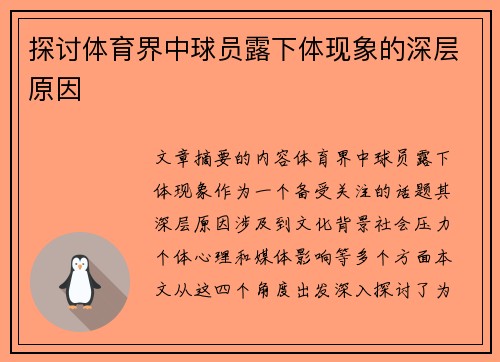 探讨体育界中球员露下体现象的深层原因

文章摘要的内容体育界中球员露下体现象作为一个备受关注的话题其深层原因涉及到文化背景社会压力个体心理和媒体影响等多个方面本文从这四个角度出发深入探讨了为